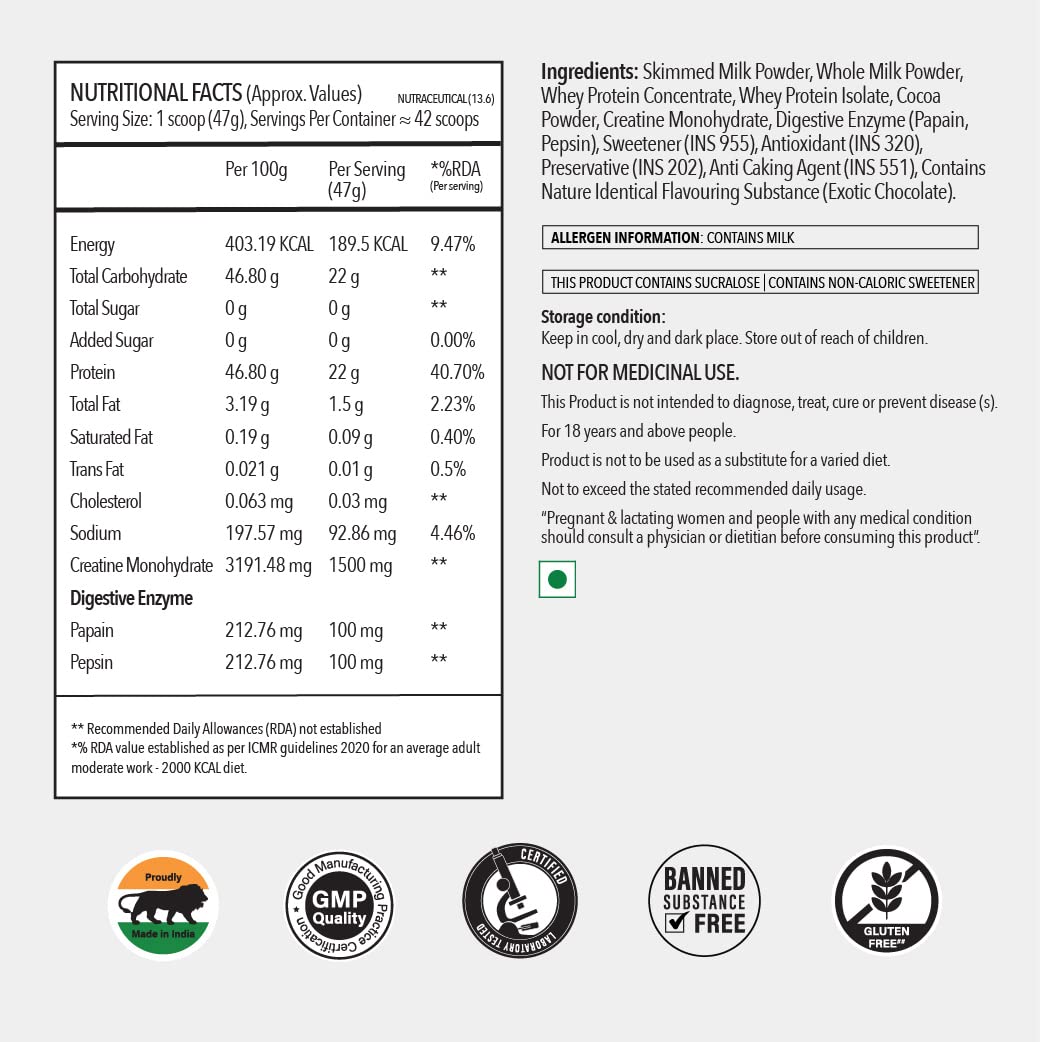 NUTRITIONAL FACTS (Approx. Values) NUTRACEUTICAL (13.6)
Serving Size: 1 scoop (47g), Servings Per Container ≈ 42 scoops

| | Per 100g | Per Serving (47g) | *%RDA (Per serving) |
|---|---|---|---|
| Energy | 403.19 KCAL | 189.5 KCAL | 9.47% |
| Total Carbohydrate | 46.80 g | 22 g | ** |
| Total Sugar | 0 g | 0 g | ** |
| Added Sugar | 0 g | 0 g | 0.00% |
| Protein | 46.80 g | 22 g | 40.70% |
| Total Fat | 3.19 g | 1.5 g | 2.23% |
| Saturated Fat | 0.19 g | 0.09 g | 0.40% |
| Trans Fat | 0.021 g | 0.01 g | 0.5% |
| Cholesterol | 0.063 mg | 0.03 mg | ** |
| Sodium | 197.57 mg | 92.86 mg | 4.46% |
| Creatine Monohydrate | 3191.48 mg | 1500 mg | ** |
| Digestive Enzyme | | | |
| Papain | 212.76 mg | 100 mg | ** |
| Pepsin | 212.76 mg | 100 mg | ** |

** Recommended Daily Allowances (RDA) not established
*% RDA value established as per ICMR guidelines 2020 for an average adult moderate work - 2000 KCAL diet.

Ingredients: Skimmed Milk Powder, Whole Milk Powder, Whey Protein Concentrate, Whey Protein Isolate, Cocoa Powder, Creatine Monohydrate, Digestive Enzyme (Papain, Pepsin), Sweetener (INS 955), Antioxidant (INS 320), Preservative (INS 202), Anti Caking Agent (INS 551), Contains Nature Identical Flavouring Substance (Exotic Chocolate).

ALLERGEN INFORMATION: CONTAINS MILK

THIS PRODUCT CONTAINS SUCRALOSE | CONTAINS NON-CALORIC SWEETENER

Storage condition:
Keep in cool, dry and dark place. Store out of reach of children.

NOT FOR MEDICINAL USE.
This Product is not intended to diagnose, treat, cure or prevent disease (s).
For 18 years and above people.
Product is not to be used as a substitute for a varied diet.
Not to exceed the stated recommended daily usage.
"Pregnant & lactating women and people with any medical condition should consult a physician or dietitian before consuming this product".

Proudly
Made in India

Good Manufacturing Practice Certification
GMP Quality

CERTIFIED
LABORATORY TESTED

BANNED SUBSTANCE FREE

GLUTEN FREE##